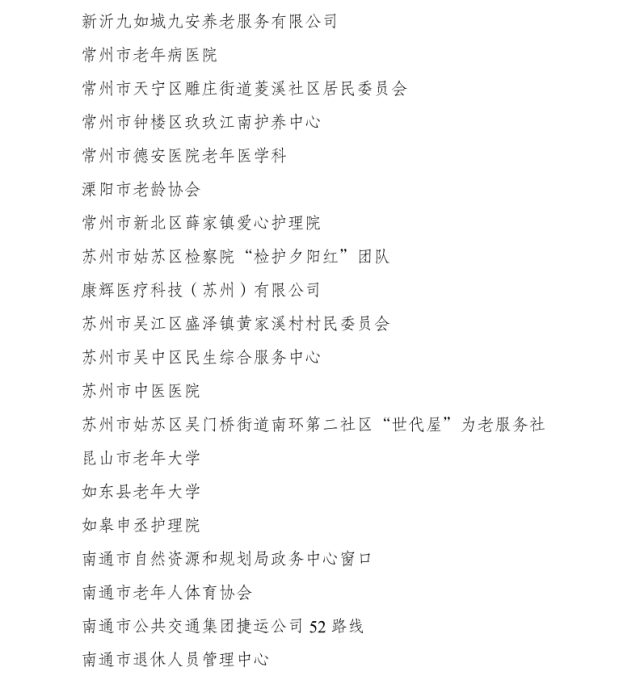 新沂九如城九安养老服务有限公司

常州市老年病医院

常州市天宁区雕庄街道菱溪社区居民委员会

常州市钟楼区玖玖江南护养中心

常州市德安医院老年医学科

溧阳市老龄协会

常州市新北区薛家镇爱心护理院

苏州市姑苏区检察院“检护夕阳红”团队

康辉医疗科技（苏州）有限公司

苏州市吴江区盛泽镇黄家溪村村民委员会

苏州市吴中区民生综合服务中心

苏州市中医医院

苏州市姑苏区吴门桥街道南环第二社区“世代屋”为老服务社

昆山市老年大学

如东县老年大学

如皋申丞护理院

南通市自然资源和规划局政务中心窗口

南通市老年人体育协会

南通市公共交通集团捷运公司52路线

南通市退休人员管理中心